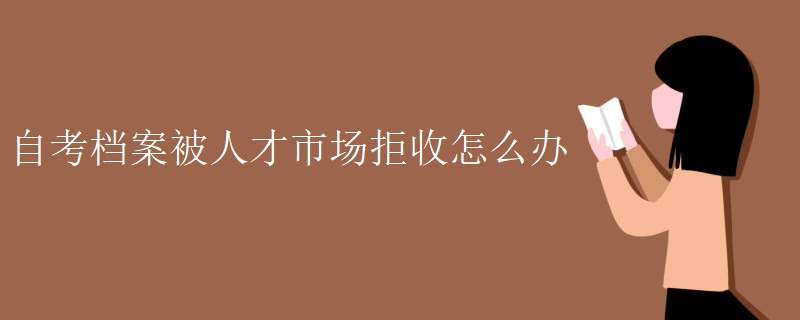 自考档案被人才市场拒收怎么办